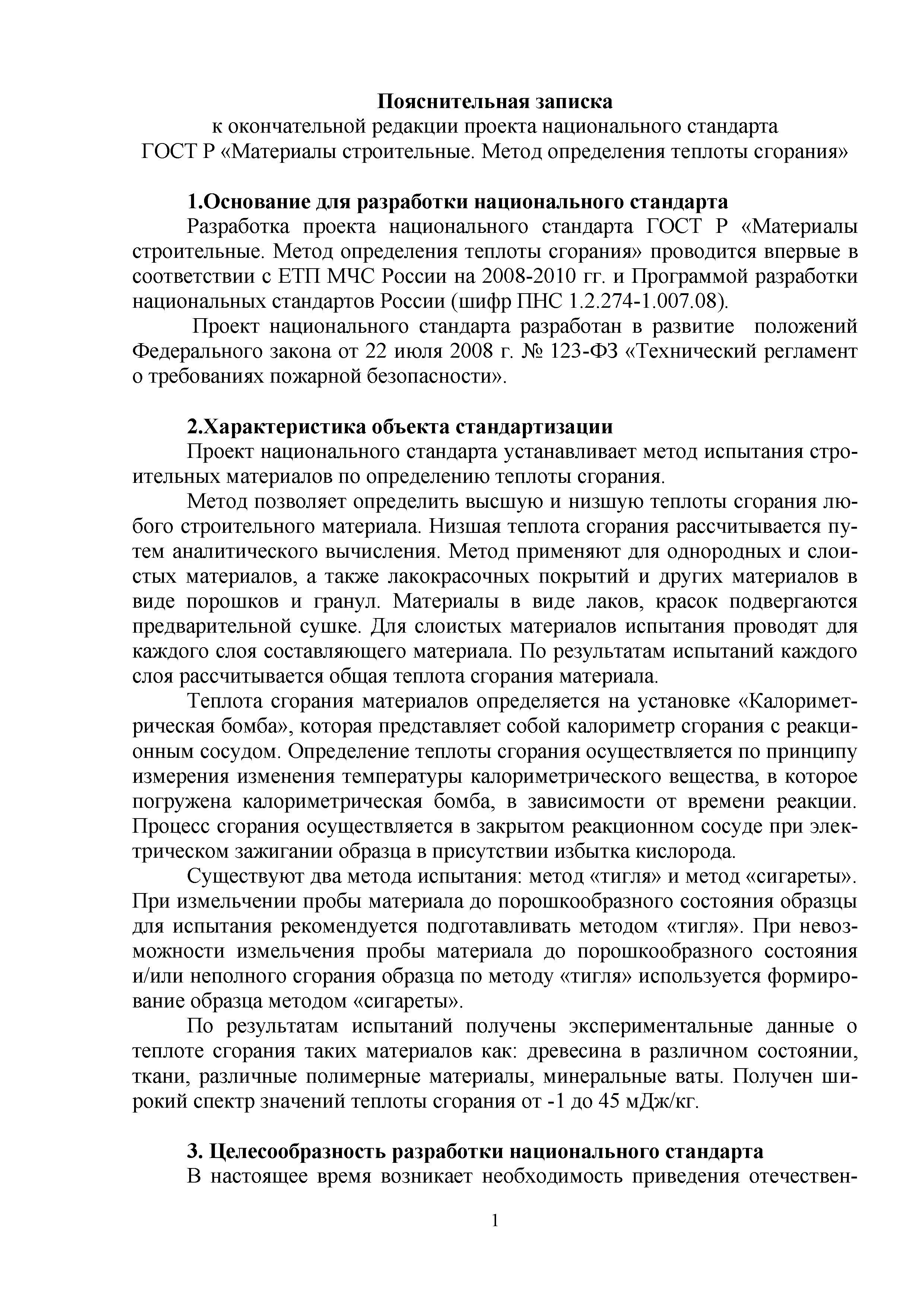 Пояснительная записка
к окончательной редакции проекта национального стандарта
ГОСТ Р «Материалы строительные. Метод определения теплоты сгорания»

1.Основание для разработки национального стандарта

Разработка проекта национального стандарта ГОСТ Р «Материалы строительные. Метод определения теплоты сгорания» проводится впервые в соответствии с ЕТП МЧС России на 2008-2010 гг. и Программой разработки национальных стандартов России (шифр ПНС 1.2.274-1.007.08).

Проект национального стандарта разработан в развитие положений Федерального закона от 22 июля 2008 г. № 123-ФЗ «Технический регламент о требованиях пожарной безопасности».

2.Характеристика объекта стандартизации

Проект национального стандарта устанавливает метод испытания строительных материалов по определению теплоты сгорания.

Метод позволяет определить высшую и низшую теплоты сгорания любого строительного материала. Низшая теплота сгорания рассчитывается путем аналитического вычисления. Метод применяют для однородных и слоистых материалов, а также лакокрасочных покрытий и других материалов в виде порошков и гранул. Материалы в виде лаков, красок подвергаются предварительной сушке. Для слоистых материалов испытания проводят для каждого слоя составляющего материала. По результатам испытаний каждого слоя рассчитывается общая теплота сгорания материала.

Теплота сгорания материалов определяется на установке «Калориметрическая бомба», которая представляет собой калориметр сгорания с реакционным сосудом. Определение теплоты сгорания осуществляется по принципу измерения изменения температуры калориметрического вещества, в которое погружена калориметрическая бомба, в зависимости от времени реакции. Процесс сгорания осуществляется в закрытом реакционном сосуде при электрическом зажигании образца в присутствии избытка кислорода.

Существуют два метода испытания: метод «тигля» и метод «сигареты». При измельчении пробы материала до порошкообразного состояния образцы для испытания рекомендуется подготавливать методом «тигля». При невозможности измельчения пробы материала до порошкообразного состояния и/или неполного сгорания образца по методу «тигля» используется формирование образца методом «сигареты».

По результатам испытаний получены экспериментальные данные о теплоте сгорания таких материалов как: древесина в различном состоянии, ткани, различные полимерные материалы, минеральные ваты. Получен широкий спектр значений теплоты сгорания от -1 до 45 мДж/кг.

3. Целесообразность разработки национального стандарта

В настоящее время возникает необходимость приведения отечествен-

1